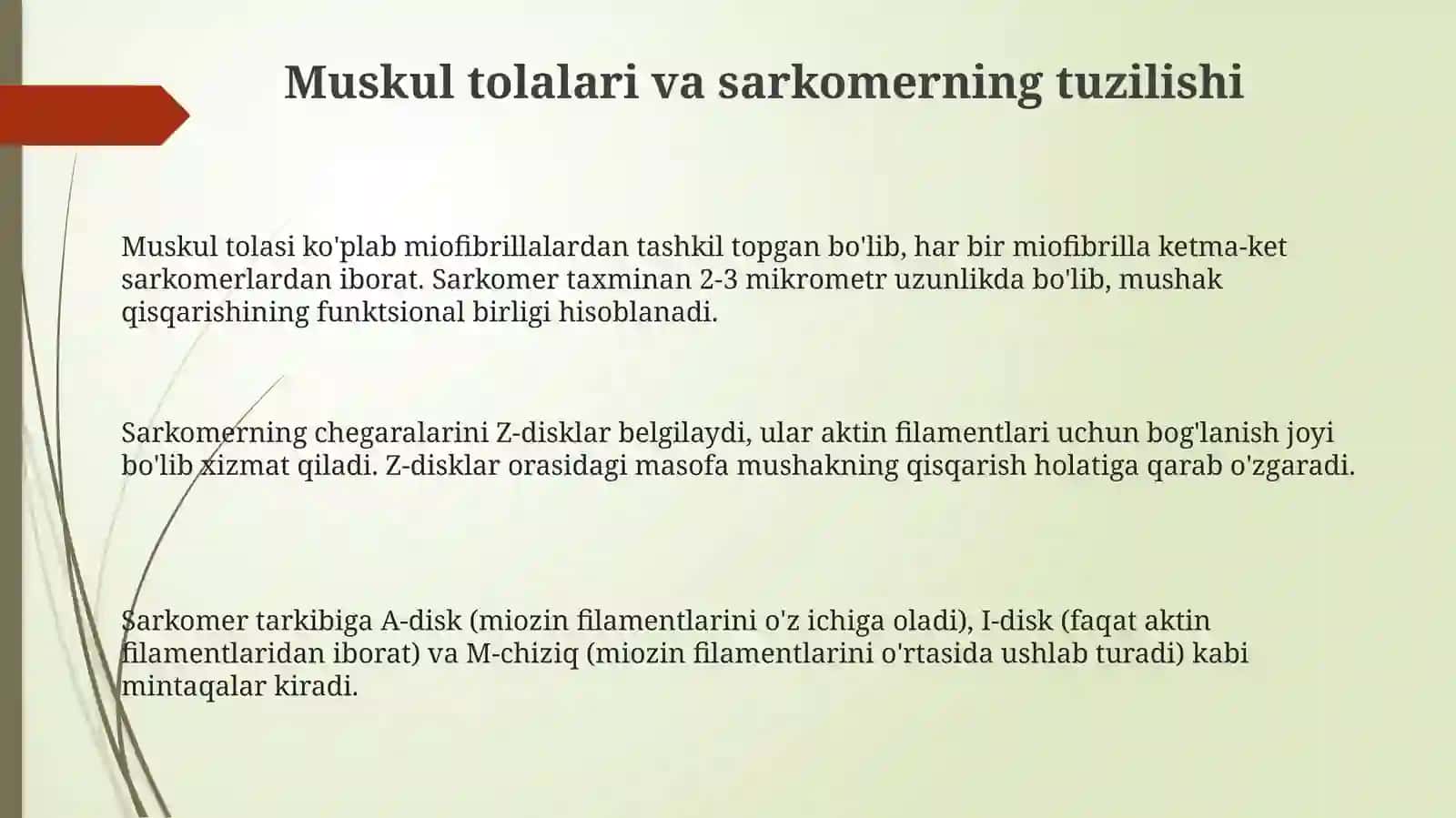 Muskul tolalari va sarkomerning tuzilishi

Muskul tolasi ko'plab miofibrillalardan tashkil topgan bo'lib, har bir miofibrilla ketma-ket sarkomerlardan iborat. Sarkomer taxminan 2-3 mikrometr uzunlikda bo'lib, mushak qisqarishining funktsional birligi hisoblanadi.

Sarkomerning chegaralarini Z-disklar belgilaydi, ular aktin filamentlari uchun bog'lanish joyi bo'lib xizmat qiladi. Z-disklar orasidagi masofa mushakning qisqarish holatiga qarab o'zgaradi.

Sarkomer tarkibiga A-disk (miozin filamentlarini o'z ichiga oladi), I-disk (faqat aktin filamentlaridan iborat) va M-chiziq (miozin filamentlarini o'rtasida ushlab turadi) kabi mintaqalar kiradi.